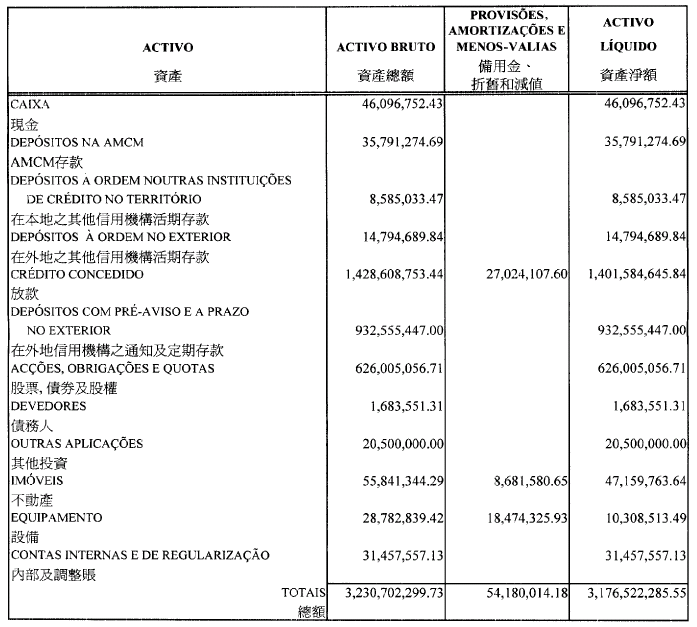 | ACTIVO 資產 | ACTIVO BRUTO 資產總額 | PROVISÕES, AMORTIZAÇÕES E MENOS-VALIAS 備用金、折舊和減值 | ACTIVO LÍQUIDO 資產淨額 |
|---|---|---|---|
| CAIXA 現金 | 46,096,752.43 | | 46,096,752.43 |
| DEPÓSITOS NA AMCM AMCM存款 | 35,791,274.69 | | 35,791,274.69 |
| DEPÓSITOS À ORDEM NOUTRAS INSTITUIÇÕES DE CRÉDITO NO TERRITÓRIO 在本地之其他信用機構活期存款 | 8,585,033.47 | | 8,585,033.47 |
| DEPÓSITOS À ORDEM NO EXTERIOR 在外地之其他信用機構活期存款 | 14,794,689.84 | | 14,794,689.84 |
| CRÉDITO CONCEDIDO 放款 | 1,428,608,753.44 | 27,024,107.60 | 1,401,584,645.84 |
| DEPÓSITOS COM PRÉ-AVISO E A PRAZO NO EXTERIOR 在外地信用機構之通知及定期存款 | 932,555,447.00 | | 932,555,447.00 |
| ACÇÕES, OBRIGAÇÕES E QUOTAS 股票, 債券及股權 | 626,005,056.71 | | 626,005,056.71 |
| DEVEDORES 債務人 | 1,683,551.31 | | 1,683,551.31 |
| OUTRAS APLICAÇÕES 其他投資 | 20,500,000.00 | | 20,500,000.00 |
| IMÓVEIS 不動產 | 55,841,344.29 | 8,681,580.65 | 47,159,763.64 |
| EQUIPAMENTO 設備 | 28,782,839.42 | 18,474,325.93 | 10,308,513.49 |
| CONTAS INTERNAS E DE REGULARIZAÇÃO 內部及調整賬 | 31,457,557.13 | | 31,457,557.13 |
| TOTAIS 總額 | 3,230,702,299.73 | 54,180,014.18 | 3,176,522,285.55 |